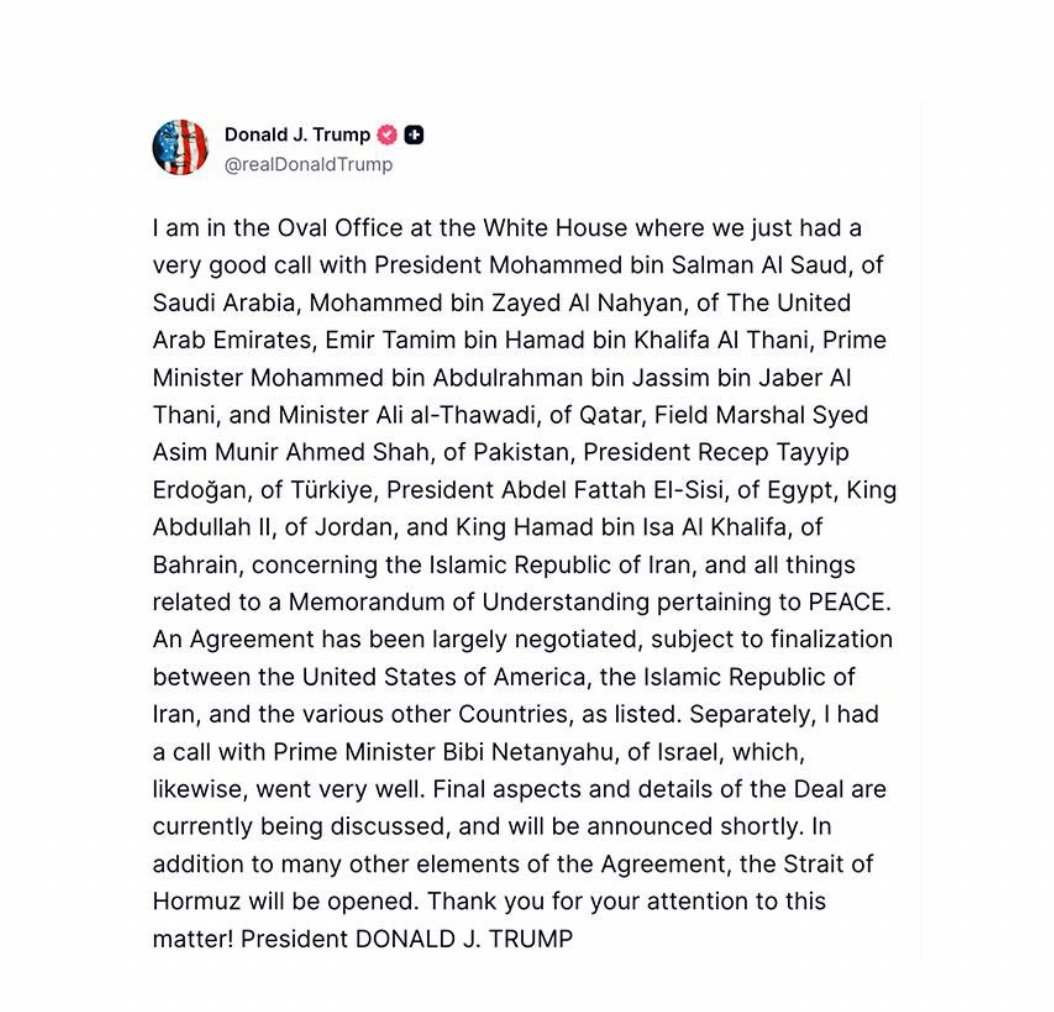 Donald J. Trump
@realDonaldTrump

I am in the Oval Office at the White House where we just had a very good call with President Mohammed bin Salman Al Saud, of Saudi Arabia, Mohammed bin Zayed Al Nahyan, of The United Arab Emirates, Emir Tamim bin Hamad bin Khalifa Al Thani, Prime Minister Mohammed bin Abdulrahman bin Jassim bin Jaber Al Thani, and Minister Ali al-Thawadi, of Qatar, Field Marshal Syed Asim Munir Ahmed Shah, of Pakistan, President Recep Tayyip Erdoğan, of Türkiye, President Abdel Fattah El-Sisi, of Egypt, King Abdullah II, of Jordan, and King Hamad bin Isa Al Khalifa, of Bahrain, concerning the Islamic Republic of Iran, and all things related to a Memorandum of Understanding pertaining to PEACE. An Agreement has been largely negotiated, subject to finalization between the United States of America, the Islamic Republic of Iran, and the various other Countries, as listed. Separately, I had a call with Prime Minister Bibi Netanyahu, of Israel, which, likewise, went very well. Final aspects and details of the Deal are currently being discussed, and will be announced shortly. In addition to many other elements of the Agreement, the Strait of Hormuz will be opened. Thank you for your attention to this matter! President DONALD J. TRUMP